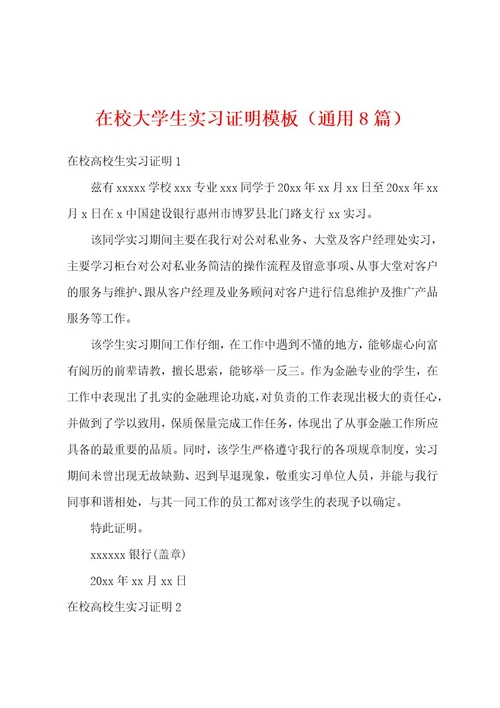 在校大学生实习证明模板（通用8篇）

在校高校生实习证明1

兹有xxxxx学校xxx专业xxx同学于20xx年xx月xx日至20xx年xx月x日在x中国建设银行惠州市博罗县北门路支行xx实习。

该同学实习期间主要在我行对公对私业务、大堂及客户经理处实习，主要学习柜台对公对私业务简洁的操作流程及留意事项、从事大堂对客户的服务与维护、跟从客户经理及业务顾问对客户进行信息维护及推广产品服务等工作。

该学生实习期间工作仔细，在工作中遇到不懂的地方，能够虚心向富有阅历的前辈请教，擅长思索，能够举一反三。作为金融专业的学生，在工作中表现出了扎实的金融理论功底，对负责的工作表现出极大的责任心，并做到了学以致用，保质保量完成工作任务，体现出了从事金融工作所应具备的最重要的品质。同时，该学生严格遵守我行的各项规章制度，实习期间未曾出现无故缺勤、迟到早退现象，敬重实习单位人员，并能与我行同事和谐相处，与其一同工作的员工都对该学生的表现予以确定。

特此证明。

xxxxxx银行(盖章)

20xx年xx月xx日

在校高校生实习证明2